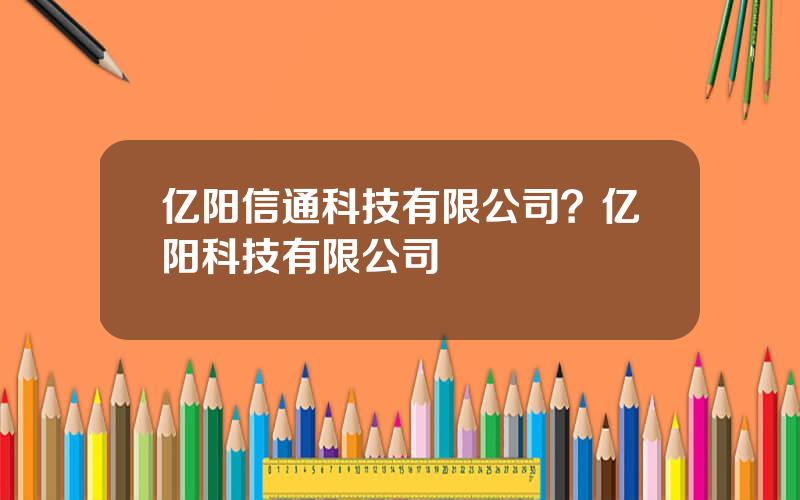 亿阳信通科技有限公司？亿阳科技有限公司

0 1 2 3 4 5 6 7 8 9 10 11 12 13 14 15 16 17 18 19 20 21 22 23 24 25 26 27 28 29 30